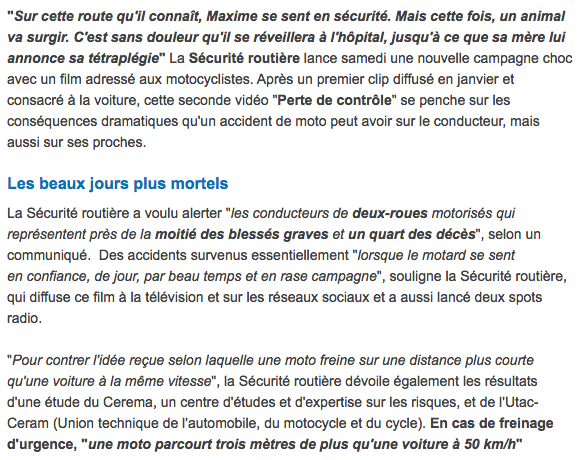 "Sur cette route qu'il connaît, Maxime se sent en sécurité. Mais cette fois, un animal va surgir. C'est sans douleur qu'il se réveillera à l'hôpital, jusqu'à ce que sa mère lui annonce sa tétraplégie" La Sécurité routière lance samedi une nouvelle campagne choc avec un film adressé aux motocyclistes. Après un premier clip diffusé en janvier et consacré à la voiture, cette seconde vidéo "Perte de contrôle" se penche sur les conséquences dramatiques qu'un accident de moto peut avoir sur le conducteur, mais aussi sur ses proches.

Les beaux jours plus mortels

La Sécurité routière a voulu alerter "les conducteurs de deux-roues motorisés qui représentent près de la moitié des blessés graves et un quart des décès", selon un communiqué. Des accidents survenus essentiellement "lorsque le motard se sent en confiance, de jour, par beau temps et en rase campagne", souligne la Sécurité routière, qui diffuse ce film à la télévision et sur les réseaux sociaux et a aussi lancé deux spots radio.

"Pour contrer l'idée reçue selon laquelle une moto freine sur une distance plus courte qu'une voiture à la même vitesse", la Sécurité routière dévoile également les résultats d'une étude du Cerema, un centre d'études et d'expertise sur les risques, et de l'Utac-Ceram (Union technique de l'automobile, du motocycle et du cycle). En cas de freinage d'urgence, "une moto parcourt trois mètres de plus qu'une voiture à 50 km/h"